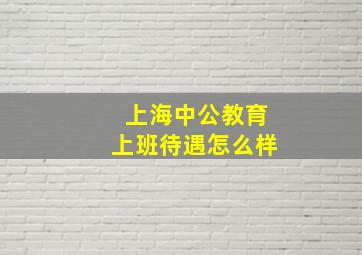 上海中公教育
上班待遇怎么样